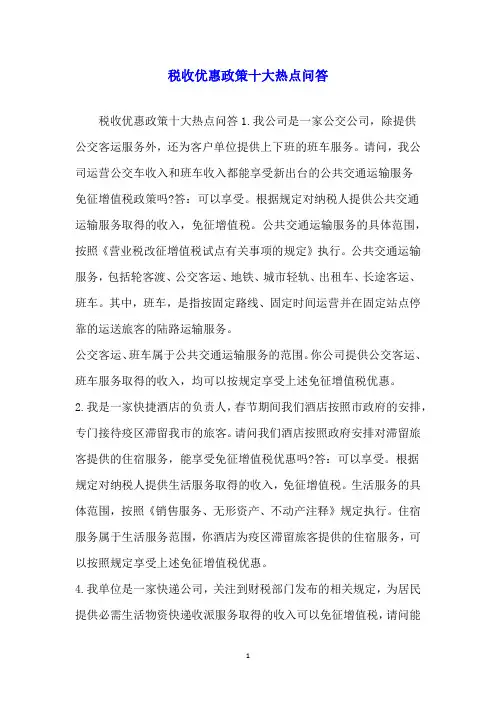 税收优惠政策十大热点问答

税收优惠政策十大热点问答 1.我公司是一家公交公司，除提供公交客运服务外，还为客户单位提供上下班的班车服务。请问，我公司运营公交车收入和班车收入都能享受新出台的公共交通运输服务免征增值税政策吗?答：可以享受。根据规定对纳税人提供公共交通运输服务取得的收入，免征增值税。公共交通运输服务的具体范围，按照《营业税改征增值税试点有关事项的规定》执行。公共交通运输服务，包括轮客渡、公交客运、地铁、城市轻轨、出租车、长途客运、班车。其中，班车，是指按固定路线、固定时间运营并在固定站点停靠的运送旅客的陆路运输服务。

公交客运、班车属于公共交通运输服务的范围。你公司提供公交客运、班车服务取得的收入，均可以按规定享受上述免征增值税优惠。

2.我是一家快捷酒店的负责人，春节期间我们酒店按照市政府的安排，专门接待疫区滞留我市的旅客。请问我们酒店按照政府安排对滞留旅客提供的住宿服务，能享受免征增值税优惠吗?答：可以享受。根据规定对纳税人提供生活服务取得的收入，免征增值税。生活服务的具体范围，按照《销售服务、无形资产、不动产注释》规定执行。住宿服务属于生活服务范围，你酒店为疫区滞留旅客提供的住宿服务，可以按照规定享受上述免征增值税优惠。

4.我单位是一家快递公司，关注到财税部门发布的相关规定，为居民提供必需生活物资快递收派服务取得的收入可以免征增值税，请问能

1